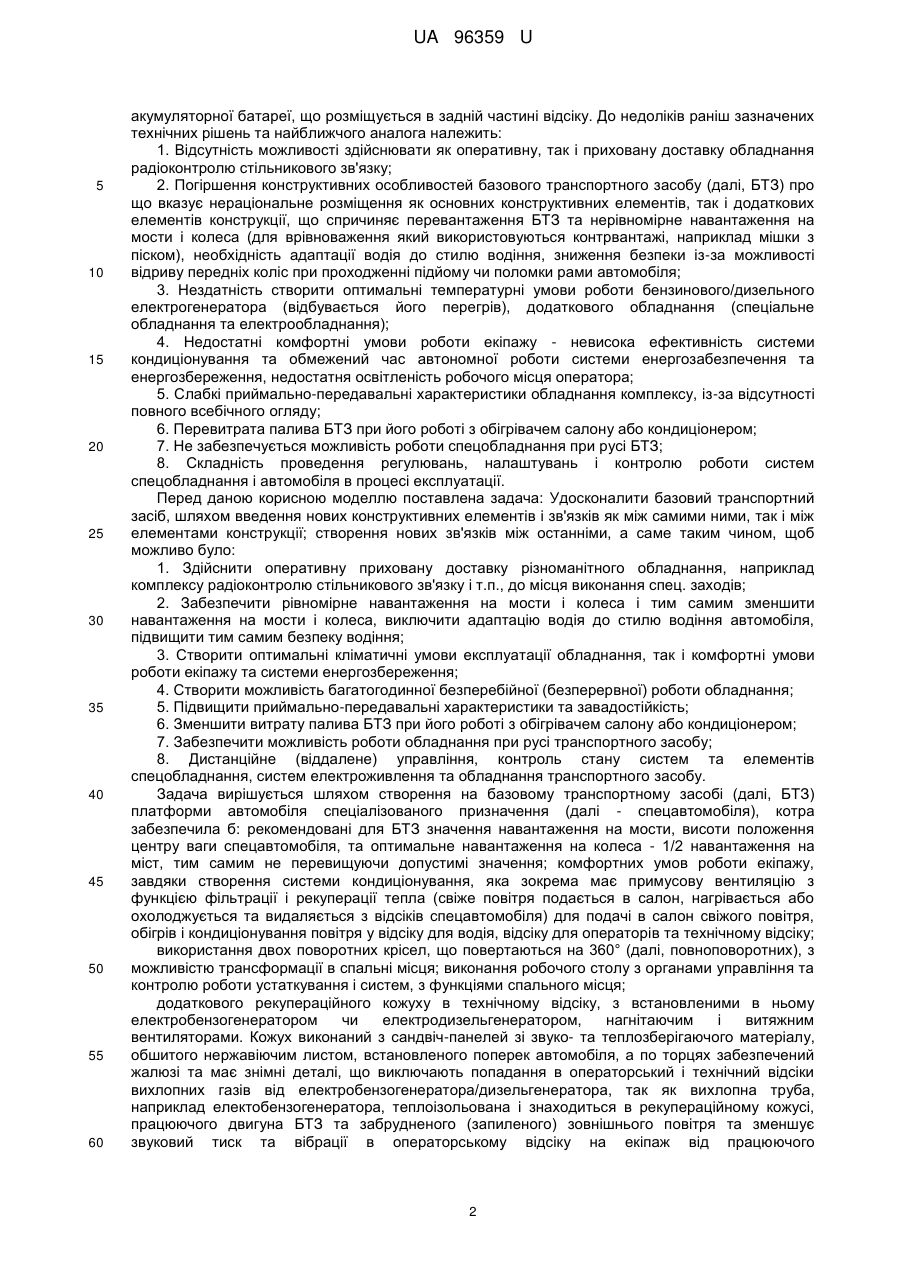 UA 96359 U

акумуляторної батареї, що розміщується в задній частині відсіку. До недоліків раніш зазначених технічних рішень та найближчого аналога належить:

1. Відсутність можливості здійснювати як оперативну, так і приховану доставку обладнання радіоконтролю стільникового зв'язку;

5 2. Погіршення конструктивних особливостей базового транспортного засобу (далі, БТЗ) про що вказує нераціональне розміщення як основних конструктивних елементів, так і додаткових елементів конструкції, що спричиняє перевантаження БТЗ та нерівномірне навантаження на мости і колеса (для врівноваження який використовуються контрвантажі, наприклад мішки з піском), необхідність адаптації водія до стилю водіння, зниження безпеки із-за можливості
10 відриву передніх коліс при проходженні підйому чи поломки рами автомобіля;

3. Нездатність створити оптимальні температурні умови роботи бензинового/дизельного електрогенератора (відбувається його перегрів), додаткового обладнання (спеціальне обладнання та електрообладнання);

4. Недостатні комфортні умови роботи екіпажу - невисока ефективність системи
15 кондиціонування та обмежений час автономної роботи системи енергозабезпечення та енергозбереження, недостатня освітленість робочого місця оператора;

5. Слабкі приймально-передавальні характеристики обладнання комплексу, із-за відсутності повного всебічного огляду;

6. Перевитрата палива БТЗ при його роботі з обігрівачем салону або кондиціонером;

20 7. Не забезпечується можливість роботи спецобладнання при русі БТЗ;

8. Складність проведення регулювань, налаштувань і контролю роботи систем спецобладнання і автомобіля в процесі експлуатації.

Перед даною корисною моделлю поставлена задача: Удосконалити базовий транспортний засіб, шляхом введення нових конструктивних елементів і зв'язків як між самими ними, так і між
25 елементами конструкції; створення нових зв'язків між останніми, а саме таким чином, щоб можливо було:

1. Здійснити оперативну приховану доставку різноманітного обладнання, наприклад комплексу радіоконтролю стільникового зв'язку і т.п., до місця виконання спец. заходів;

2. Забезпечити рівномірне навантаження на мости і колеса і тим самим зменшити
30 навантаження на мости і колеса, виключити адаптацію водія до стилю водіння автомобіля, підвищити тим самим безпеку водіння;

3. Створити оптимальні кліматичні умови експлуатації обладнання, так і комфортні умови роботи екіпажу та системи енергозбереження;

4. Створити можливість багатогодинної безперебійної (безперервної) роботи обладнання;

35 5. Підвищити приймально-передавальні характеристики та завадостійкість;

6. Зменшити витрату палива БТЗ при його роботі з обігрівачем салону або кондиціонером;

7. Забезпечити можливість роботи обладнання при русі транспортного засобу;

8. Дистанційне (віддалене) управління, контроль стану систем та елементів спецобладнання, систем електроживлення та обладнання транспортного засобу.

40 Задача вирішується шляхом створення на базовому транспортному засобі (далі, БТЗ) платформи автомобіля спеціалізованого призначення (далі - спецавтомобіля), котра забезпечила б: рекомендовані для БТЗ значення навантаження на мости, висоти положення центру ваги спецавтомобіля, та оптимальне навантаження на колеса - 1/2 навантаження на міст, тим самим не перевищуючи допустимі значення; комфортних умов роботи екіпажу,
45 завдяки створення системи кондиціонування, яка зокрема має примусову вентиляцію з функцією фільтрації і рекуперації тепла (свіже повітря подається в салон, нагрівається або охолоджується та видаляється з відсіків спецавтомобіля) для подачі в салон свіжого повітря, обігрів і кондиціонування повітря у відсіку для водія, відсіку для операторів та технічному відсіку;

використання двох поворотних крісел, що повертаються на 360° (далі, повноповоротних), з
50 можливістю трансформації в спальні місця; виконання робочого столу з органами управління та контролю роботи устаткування і систем, з функціями спального місця;

додаткового рекупераційного кожуху в технічному відсіку, з встановленими в ньому електробензогенератором чи електродизельгенератором, нагнітаючим і витяжним вентиляторами. Кожух виконаний з сандвіч-панелей зі звуко- та теплозберігаючого матеріалу,
55 обшитого нержавіючим листом, встановленого поперек автомобіля, а по торцях забезпечений жалюзі та має знімні деталі, що виключають попадання в операторський і технічний відсіки вихлопних газів від електробензогенератора/дизельгенератора, так як вихлопна труба, наприклад електобензогенератора, теплоізольована і знаходиться в рекупераційному кожусі, працюючого двигуна БТЗ та забрудненого (запиленого) зовнішнього повітря та зменшує
60 звуковий тиск та вібрації в операторському відсіку на екіпаж від працюючого

2